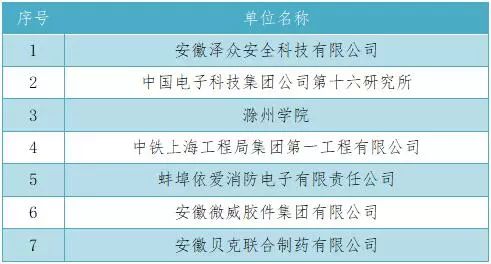 | 序号 | 单位名称 |
|---|---|
| 1 | 安徽泽众安全科技有限公司 |
| 2 | 中国电子科技集团公司第十六研究所 |
| 3 | 滁州学院 |
| 4 | 中铁上海工程局集团第一工程有限公司 |
| 5 | 蚌埠依爱消防电子有限责任公司 |
| 6 | 安徽微威胶件集团有限公司 |
| 7 | 安徽贝克联合制药有限公司 |